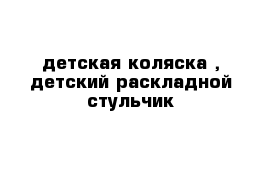 детская коляска , детский раскладной стульчик